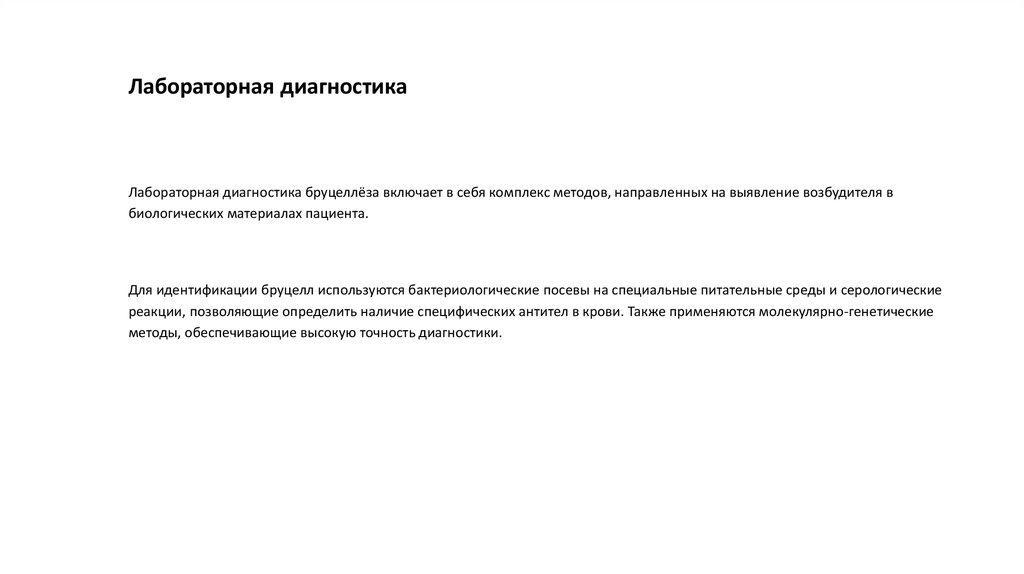 Лабораторная диагностика

Лабораторная диагностика бруцеллёза включает в себя комплекс методов, направленных на выявление возбудителя в биологических материалах пациента.

Для идентификации бруцелл используются бактериологические посевы на специальные питательные среды и серологические реакции, позволяющие определить наличие специфических антител в крови. Также применяются молекулярно-генетические методы, обеспечивающие высокую точность диагностики.